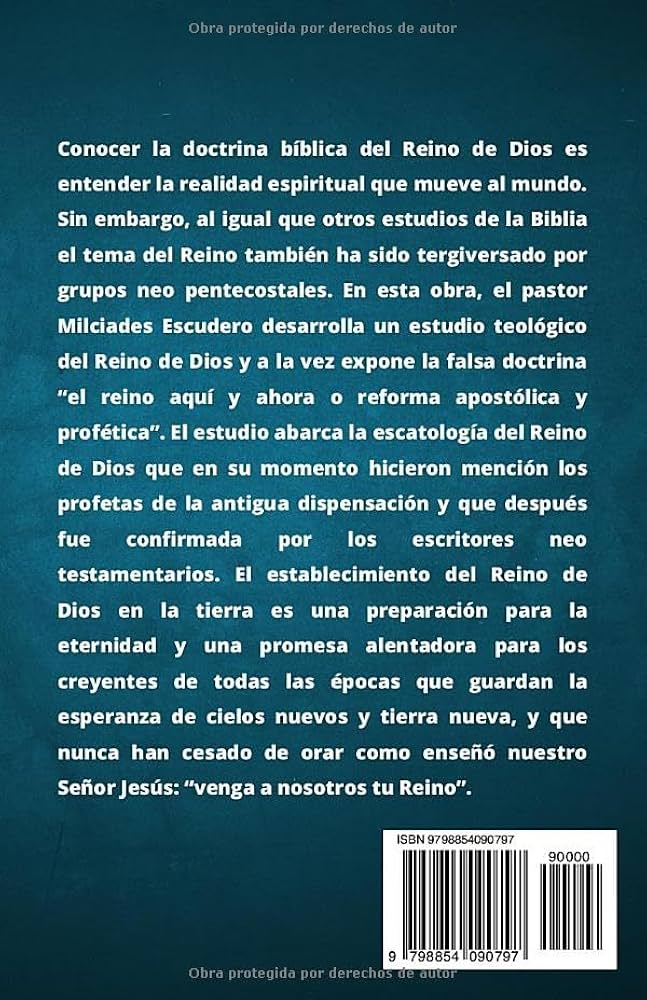 Obra protegida por derechos de autor

Conocer la doctrina bíblica del Reino de Dios es entender la realidad espiritual que mueve al mundo. Sin embargo, al igual que otros estudios de la Biblia el tema del Reino también ha sido tergiversado por grupos neo pentecostales. En esta obra, el pastor Milciades Escudero desarrolla un estudio teológico del Reino de Dios y a la vez expone la falsa doctrina "el reino aquí y ahora o reforma apostólica y profética". El estudio abarca la escatología del Reino de Dios que en su momento hicieron mención los profetas de la antigua dispensación y que después fue confirmada por los escritores neo testamentarios. El establecimiento del Reino de Dios en la tierra es una preparación para la eternidad y una promesa alentadora para los creyentes de todas las épocas que guardan la esperanza de cielos nuevos y tierra nueva, y que nunca han cesado de orar como enseñó nuestro Señor Jesús: "venga a nosotros tu Reino".

ISBN 9798854090797

90000

9 798854 090797

Obra protegida por derechos de autor